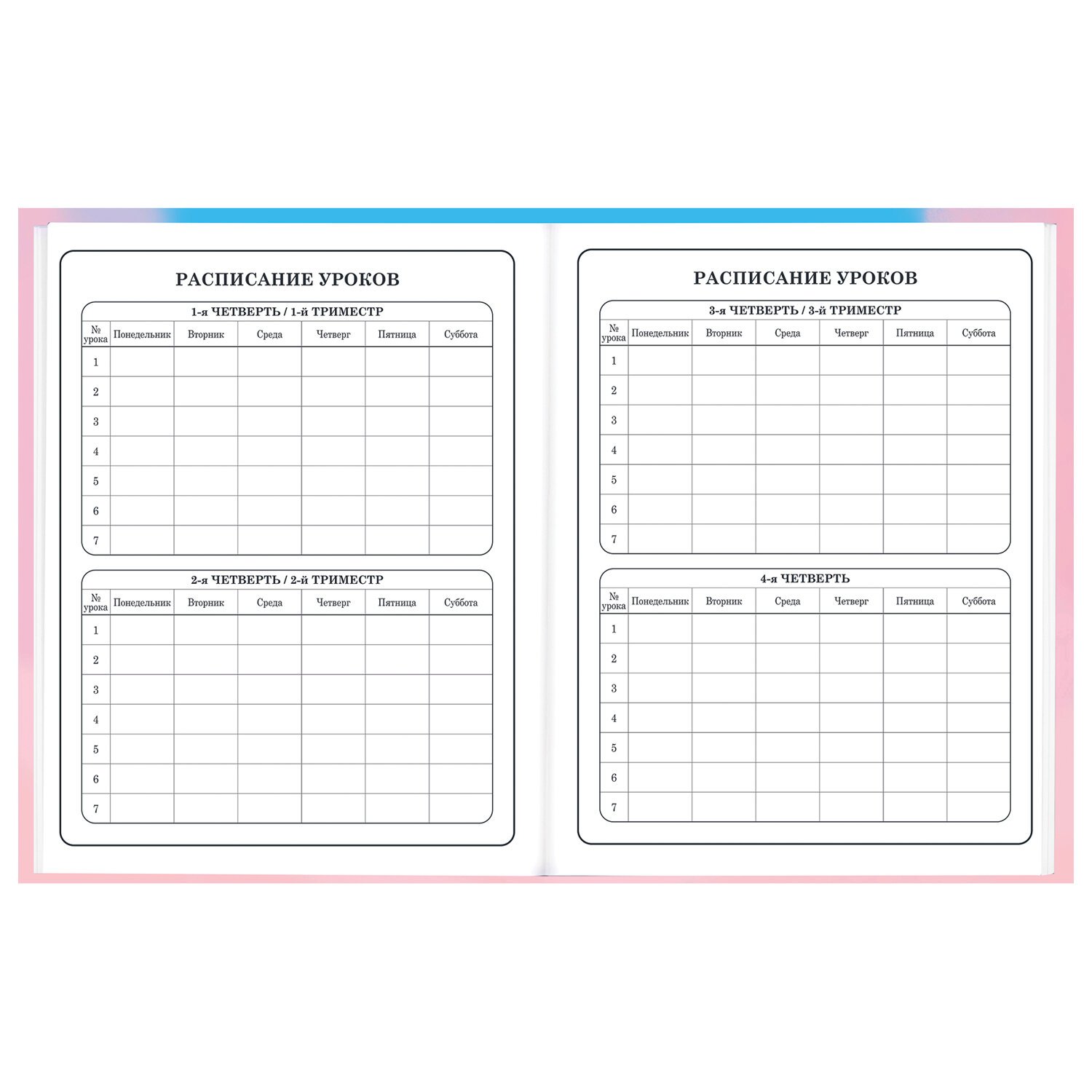 РАСПИСАНИЕ УРОКОВ

1-я ЧЕТВЕРТЬ / 1-й ТРИМЕСТР

| № урока | Понедельник | Вторник | Среда | Четверг | Пятница | Суббота |
|---|---|---|---|---|---|---|
| 1 | | | | | | |
| 2 | | | | | | |
| 3 | | | | | | |
| 4 | | | | | | |
| 5 | | | | | | |
| 6 | | | | | | |
| 7 | | | | | | |

2-я ЧЕТВЕРТЬ / 2-й ТРИМЕСТР

| № урока | Понедельник | Вторник | Среда | Четверг | Пятница | Суббота |
|---|---|---|---|---|---|---|
| 1 | | | | | | |
| 2 | | | | | | |
| 3 | | | | | | |
| 4 | | | | | | |
| 5 | | | | | | |
| 6 | | | | | | |
| 7 | | | | | | |

РАСПИСАНИЕ УРОКОВ

3-я ЧЕТВЕРТЬ / 3-й ТРИМЕСТР

| № урока | Понедельник | Вторник | Среда | Четверг | Пятница | Суббота |
|---|---|---|---|---|---|---|
| 1 | | | | | | |
| 2 | | | | | | |
| 3 | | | | | | |
| 4 | | | | | | |
| 5 | | | | | | |
| 6 | | | | | | |
| 7 | | | | | | |

4-я ЧЕТВЕРТЬ

| № урока | Понедельник | Вторник | Среда | Четверг | Пятница | Суббота |
|---|---|---|---|---|---|---|
| 1 | | | | | | |
| 2 | | | | | | |
| 3 | | | | | | |
| 4 | | | | | | |
| 5 | | | | | | |
| 6 | | | | | | |
| 7 | | | | | | |